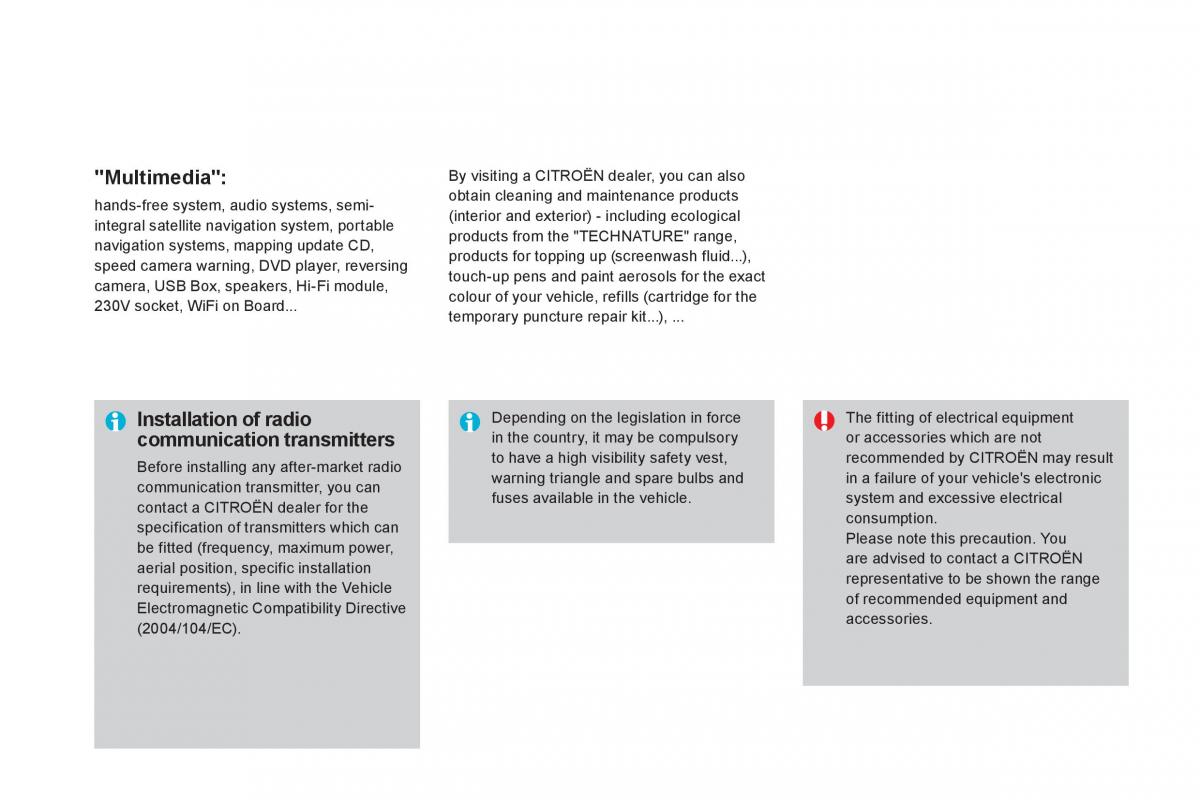 "Multimedia":

hands-free system, audio systems, semi-integral satellite navigation system, portable navigation systems, mapping update CD, speed camera warning, DVD player, reversing camera, USB Box, speakers, Hi-Fi module, 230V socket, WiFi on Board...

By visiting a CITROËN dealer, you can also obtain cleaning and maintenance products (interior and exterior) - including ecological products from the "TECHNATURE" range, products for topping up (screenwash fluid...), touch-up pens and paint aerosols for the exact colour of your vehicle, refills (cartridge for the temporary puncture repair kit...), ...

Installation of radio communication transmitters

Before installing any after-market radio communication transmitter, you can contact a CITROËN dealer for the specification of transmitters which can be fitted (frequency, maximum power, aerial position, specific installation requirements), in line with the Vehicle Electromagnetic Compatibility Directive (2004/104/EC).

Depending on the legislation in force in the country, it may be compulsory to have a high visibility safety vest, warning triangle and spare bulbs and fuses available in the vehicle.

The fitting of electrical equipment or accessories which are not recommended by CITROËN may result in a failure of your vehicle's electronic system and excessive electrical consumption.
Please note this precaution. You are advised to contact a CITROËN representative to be shown the range of recommended equipment and accessories.